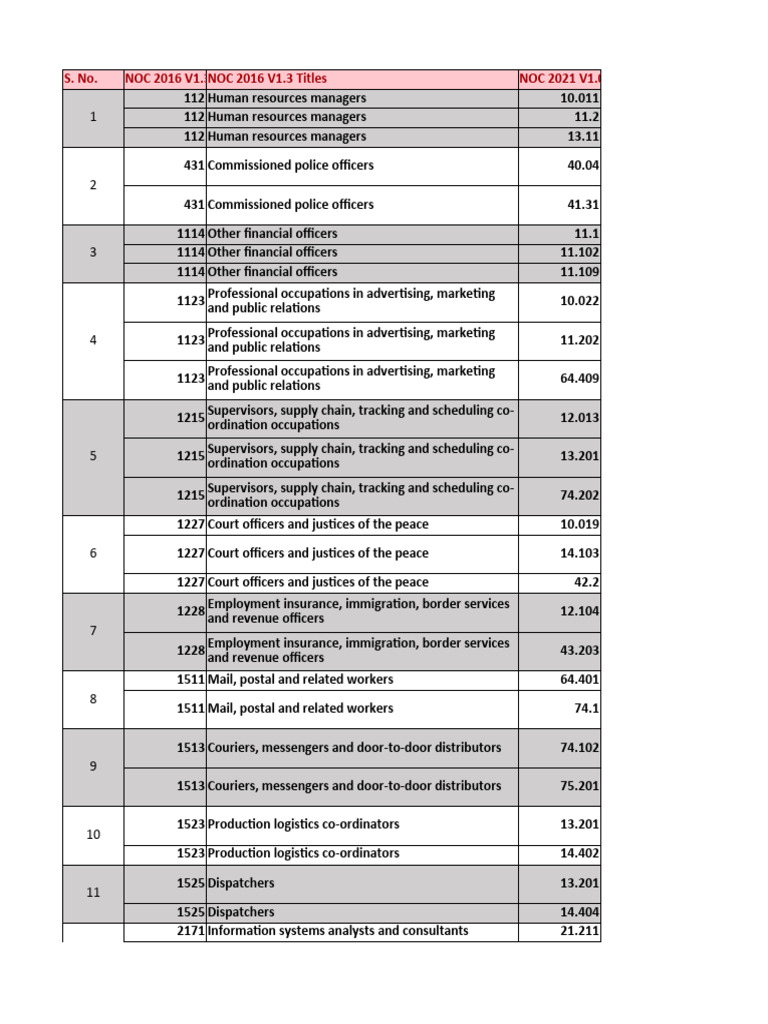 | S. No. | NOC 2016 V1. | NOC 2016 V1.3 Titles | NOC 2021 V1. |
|---|---|---|---|
| 1 | 112 | Human resources managers | 10.011 |
| | 112 | Human resources managers | 11.2 |
| | 112 | Human resources managers | 13.11 |
| 2 | 431 | Commissioned police officers | 40.04 |
| | 431 | Commissioned police officers | 41.31 |
| 3 | 1114 | Other financial officers | 11.1 |
| | 1114 | Other financial officers | 11.102 |
| | 1114 | Other financial officers | 11.109 |
| 4 | 1123 | Professional occupations in advertising, marketing and public relations | 10.022 |
| | 1123 | Professional occupations in advertising, marketing and public relations | 11.202 |
| | 1123 | Professional occupations in advertising, marketing and public relations | 64.409 |
| 5 | 1215 | Supervisors, supply chain, tracking and scheduling co-ordination occupations | 12.013 |
| | 1215 | Supervisors, supply chain, tracking and scheduling co-ordination occupations | 13.201 |
| | 1215 | Supervisors, supply chain, tracking and scheduling co-ordination occupations | 74.202 |
| 6 | 1227 | Court officers and justices of the peace | 10.019 |
| | 1227 | Court officers and justices of the peace | 14.103 |
| | 1227 | Court officers and justices of the peace | 42.2 |
| 7 | 1228 | Employment insurance, immigration, border services and revenue officers | 12.104 |
| | 1228 | Employment insurance, immigration, border services and revenue officers | 43.203 |
| 8 | 1511 | Mail, postal and related workers | 64.401 |
| | 1511 | Mail, postal and related workers | 74.1 |
| 9 | 1513 | Couriers, messengers and door-to-door distributors | 74.102 |
| | 1513 | Couriers, messengers and door-to-door distributors | 75.201 |
| 10 | 1523 | Production logistics co-ordinators | 13.201 |
| | 1523 | Production logistics co-ordinators | 14.402 |
| 11 | 1525 | Dispatchers | 13.201 |
| | 1525 | Dispatchers | 14.404 |
| | 2171 | Information systems analysts and consultants | 21.211 |